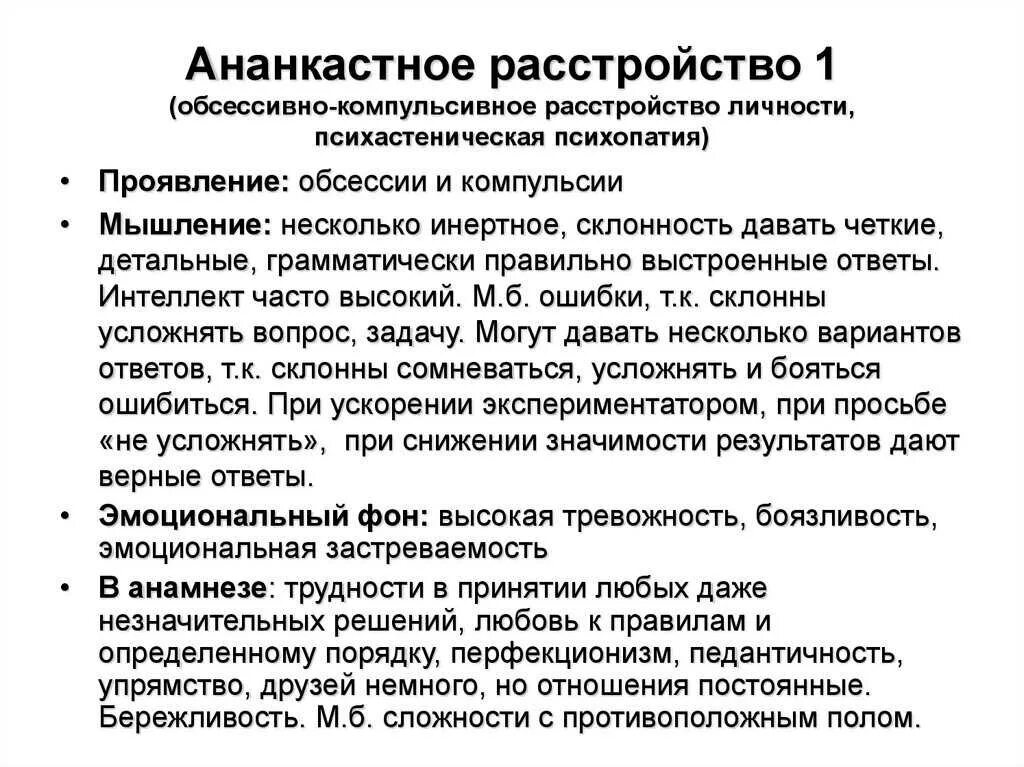 Ананкастное расстройство 1
(обсессивно-компульсивное расстройство личности, психастеническая психопатия)

• Проявление: обсессии и компульсии

• Мышление: несколько инертное, склонность давать четкие, детальные, грамматически правильно выстроенные ответы. Интеллект часто высокий. М.б. ошибки, т.к. склонны усложнять вопрос, задачу. Могут давать несколько вариантов ответов, т.к. склонны сомневаться, усложнять и бояться ошибиться. При ускорении экспериментатором, при просьбе «не усложнять», при снижении значимости результатов дают верные ответы.

• Эмоциональный фон: высокая тревожность, боязливость, эмоциональная застреваемость

• В анамнезе: трудности в принятии любых даже незначительных решений, любовь к правилам и определенному порядку, перфекционизм, педантичность, упрямство, друзей немного, но отношения постоянные. Бережливость. М.б. сложности с противоположным полом.